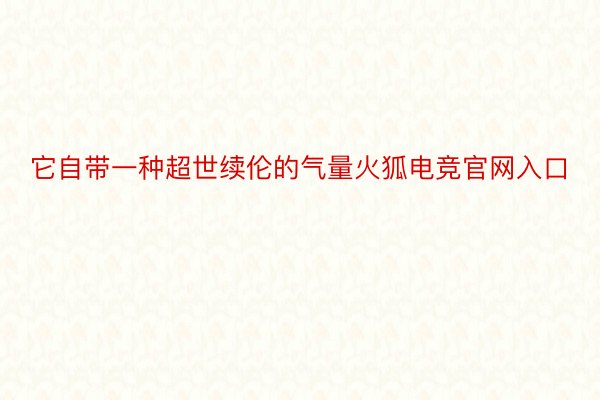 它自带一种超世续伦的气量火狐电竞官网入口